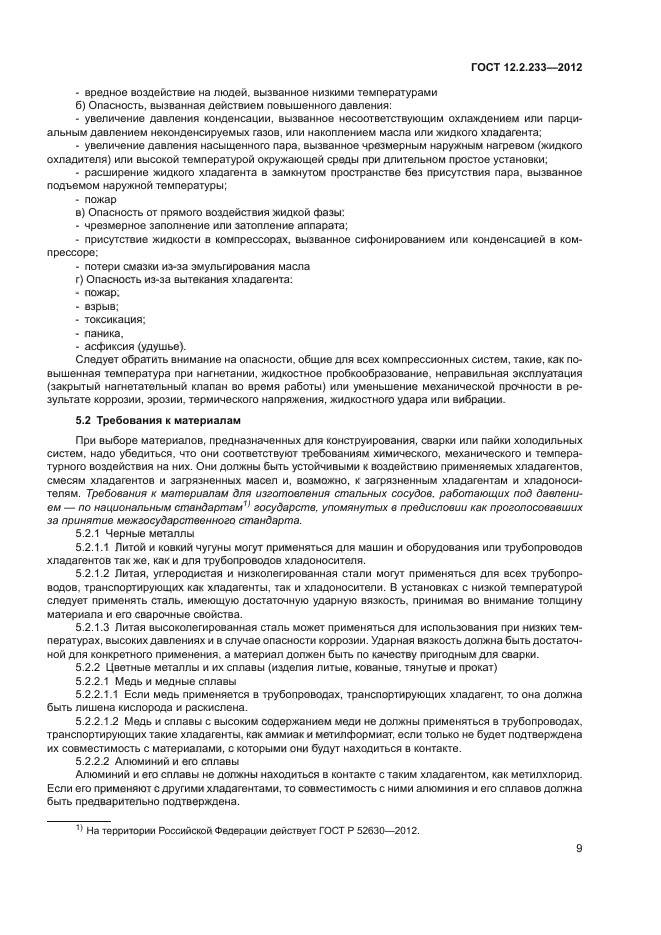 ГОСТ 12.2.233—2012

- вредное воздействие на людей, вызванное низкими температурами
б) Опасность, вызванная действием повышенного давления:
- увеличение давления конденсации, вызванное несоответствующим охлаждением или парциальным давлением неконденсируемых газов, или накоплением масла или жидкого хладагента;
- увеличение давления насыщенного пара, вызванное чрезмерным наружным нагревом (жидкого охладителя) или высокой температурой окружающей среды при длительном простое установки;
- расширение жидкого хладагента в замкнутом пространстве без присутствия пара, вызванное подъемом наружной температуры;
- пожар
в) Опасность от прямого воздействия жидкой фазы:
- чрезмерное заполнение или затопление аппарата;
- присутствие жидкости в компрессорах, вызванное сифонированием или конденсацией в компрессоре;
- потери смазки из-за эмульгирования масла
г) Опасность из-за вытекания хладагента:
- пожар;
- взрыв;
- токсикация;
- паника,
- асфиксия (удушье).
Следует обратить внимание на опасности, общие для всех компрессионных систем, такие, как повышенная температура при нагнетании, жидкостное пробкообразование, неправильная эксплуатация (закрытый нагнетательный клапан во время работы) или уменьшение механической прочности в результате коррозии, эрозии, термического напряжения, жидкостного удара или вибрации.

5.2 Требования к материалам

При выборе материалов, предназначенных для конструирования, сварки или пайки холодильных систем, надо убедиться, что они соответствуют требованиям химического, механического и температурного воздействия на них. Они должны быть устойчивыми к воздействию применяемых хладагентов, смесям хладагентов и загрязненных масел и, возможно, к загрязненным хладагентам и хладоносителям. Требования к материалам для изготовления стальных сосудов, работающих под давлением — по национальным стандартам$^{1)}$ государств, упомянутых в предисловии как проголосовавших за принятие межгосударственного стандарта.
5.2.1 Черные металлы
5.2.1.1 Литой и ковкий чугуны могут применяться для машин и оборудования или трубопроводов хладагентов так же, как и для трубопроводов хладоносителя.
5.2.1.2 Литая, углеродистая и низколегированная стали могут применяться для всех трубопроводов, транспортирующих как хладагенты, так и хладоносители. В установках с низкой температурой следует применять сталь, имеющую достаточную ударную вязкость, принимая во внимание толщину материала и его сварочные свойства.
5.2.1.3 Литая высоколегированная сталь может применяться для использования при низких температурах, высоких давлениях и в случае опасности коррозии. Ударная вязкость должна быть достаточной для конкретного применения, а материал должен быть по качеству пригодным для сварки.
5.2.2 Цветные металлы и их сплавы (изделия литые, кованые, тянутые и прокат)
5.2.2.1 Медь и медные сплавы
5.2.2.1.1 Если медь применяется в трубопроводах, транспортирующих хладагент, то она должна быть лишена кислорода и раскислена.
5.2.2.1.2 Медь и сплавы с высоким содержанием меди не должны применяться в трубопроводах, транспортирующих такие хладагенты, как аммиак и метилформиат, если только не будет подтверждена их совместимость с материалами, с которыми они будут находиться в контакте.
5.2.2.2 Алюминий и его сплавы
Алюминий и его сплавы не должны находиться в контакте с таким хладагентом, как метилхлорид. Если его применяют с другими хладагентами, то совместимость с ними алюминия и его сплавов должна быть предварительно подтверждена.

$^{1)}$ На территории Российской Федерации действует ГОСТ Р 52630—2012.

9